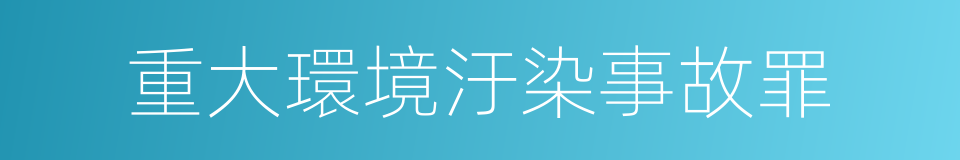 重大環境汙染事故罪